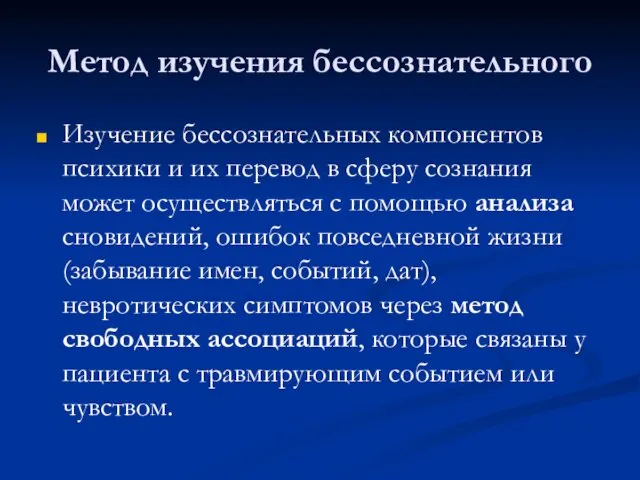 Метод изучения бессознательного

Изучение бессознательных компонентов психики и их перевод в сферу сознания может осуществляться с помощью анализа сновидений, ошибок повседневной жизни (забывание имен, событий, дат), невротических симптомов через метод свободных ассоциаций, которые связаны у пациента с травмирующим событием или чувством.